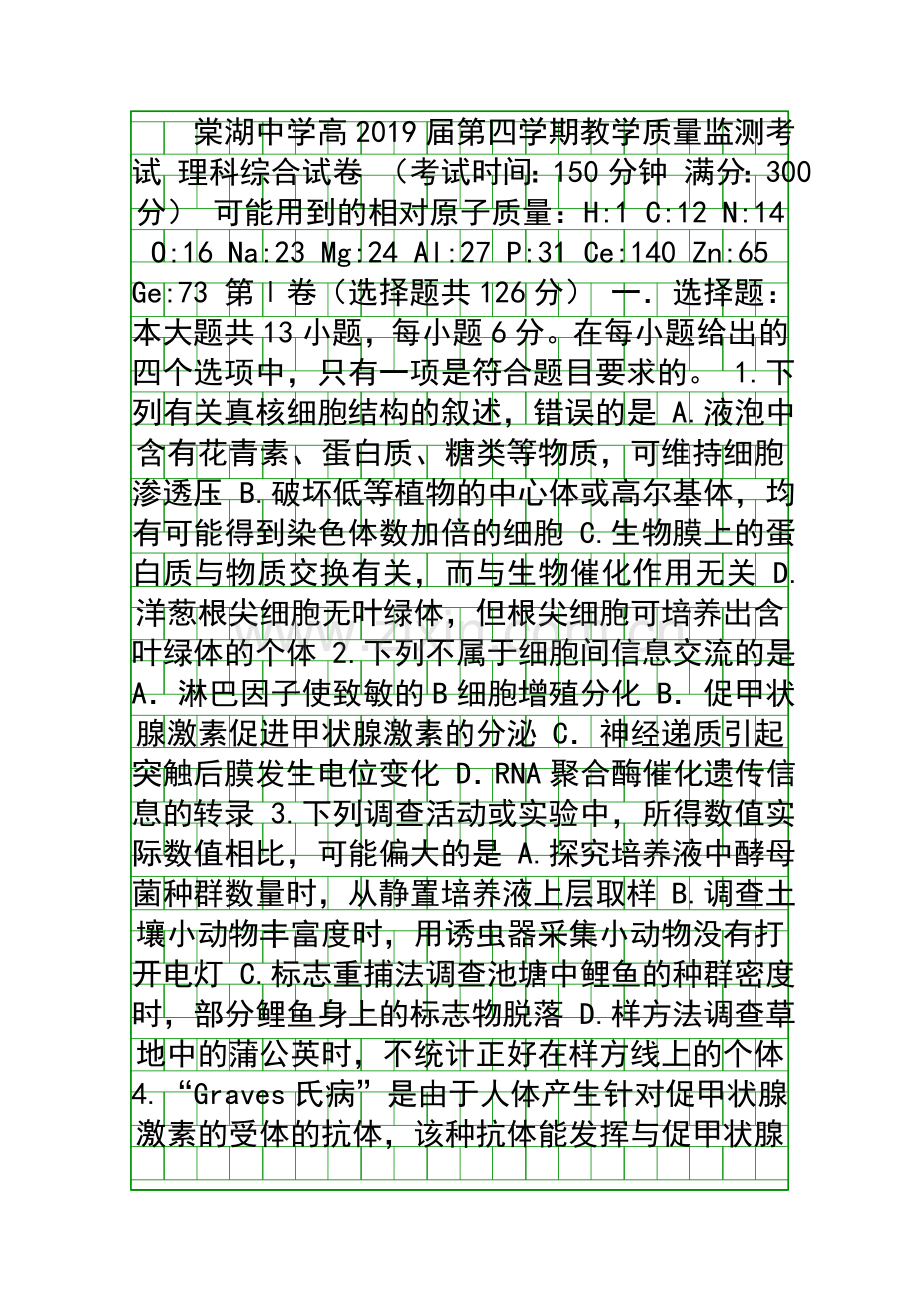 棠湖中学高2019届第四学期教学质量监测考试 理科综合试卷 （考试时间：150分钟 满分：300分） 可能用到的相对原子质量：H:1 C:12 N:14 O:16 Na:23 Mg:24 Al:27 P:31 Ce:140 Zn:65 Ge:73 第Ⅰ卷（选择题共126分） 一．选择题：本大题共13小题，每小题6分。在每小题给出的四个选项中，只有一项是符合题目要求的。 1.下列有关真核细胞结构的叙述，错误的是 A.液泡中含有花青素、蛋白质、糖类等物质，可维持细胞渗透压 B.破坏低等植物的中心体或高尔基体，均有可能得到染色体数加倍的细胞 C.生物膜上的蛋白质与物质交换有关，而与生物催化作用无关 D.洋葱根尖细胞无叶绿体，但根尖细胞可培养出含叶绿体的个体 2.下列不属于细胞间信息交流的是 A．淋巴因子使致敏的B细胞增殖分化 B．促甲状腺激素促进甲状腺激素的分泌 C．神经递质引起突触后膜发生电位变化 D．RNA聚合酶催化遗传信息的转录 3.下列调查活动或实验中，所得数值实际数值相比，可能偏大的是 A.探究培养液中酵母菌种群数量时，从静置培养液上层取样 B.调查土壤小动物丰富度时，用诱虫器采集小动物没有打开电灯 C.标志重捕法调查池塘中鲤鱼的种群密度时，部分鲤鱼身上的标志物脱落 D.样方法调查草地中的蒲公英时，不统计正好在样方线上的个体 4.“Graves氏病”是由于人体产生针对促甲状腺激素的受体的抗体，该种抗体能发挥与促甲状腺